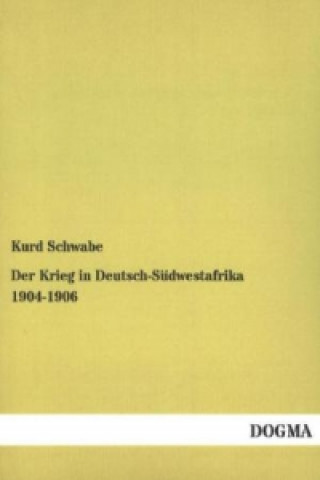 Kurd Schwabe

Der Krieg in Deutsch-Südwestafrika 1904-1906

DOGMA